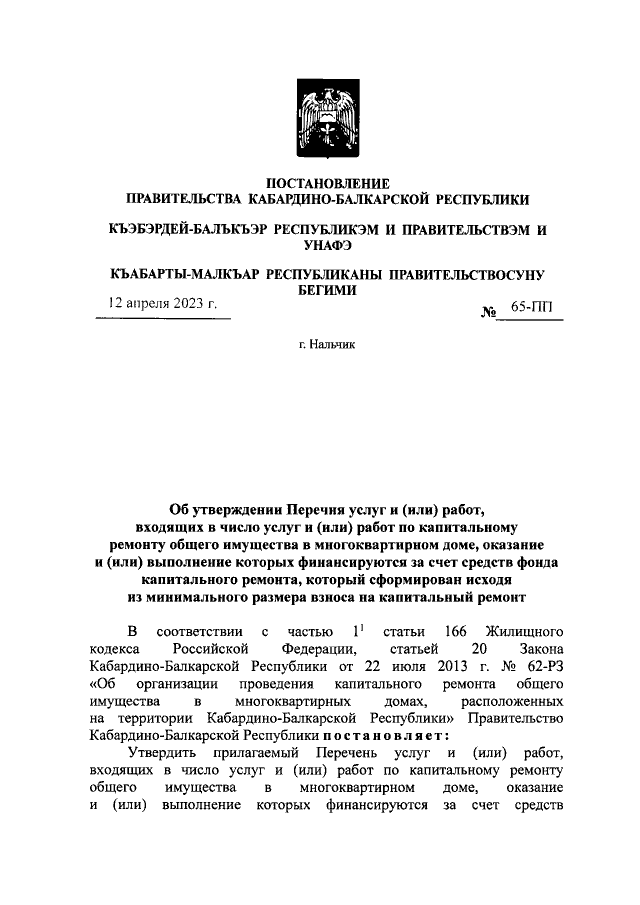 ПОСТАНОВЛЕНИЕ
ПРАВИТЕЛЬСТВА КАБАРДИНО-БАЛКАРСКОЙ РЕСПУБЛИКИ

КЪЭБЭРДЕЙ-БАЛЪКЪЭР РЕСПУБЛИКЭМ И ПРАВИТЕЛЬСТВЭМ И УНАФЭ

КЪАБАРТЫ-МАЛКЪАР РЕСПУБЛИКАНЫ ПРАВИТЕЛЬСТВОСУНУ БЕГИМИ

12 апреля 2023 г.

№ 65-ПП

г. Нальчик

Об утверждении Перечня услуг и (или) работ, входящих в число услуг и (или) работ по капитальному ремонту общего имущества в многоквартирном доме, оказание и (или) выполнение которых финансируются за счет средств фонда капитального ремонта, который сформирован исходя из минимального размера взноса на капитальный ремонт

В соответствии с частью $1^1$ статьи 166 Жилищного кодекса Российской Федерации, статьей 20 Закона Кабардино-Балкарской Республики от 22 июля 2013 г. № 62-РЗ «Об организации проведения капитального ремонта общего имущества в многоквартирных домах, расположенных на территории Кабардино-Балкарской Республики» Правительство Кабардино-Балкарской Республики постановляет:

Утвердить прилагаемый Перечень услуг и (или) работ, входящих в число услуг и (или) работ по капитальному ремонту общего имущества в многоквартирном доме, оказание и (или) выполнение которых финансируются за счет средств